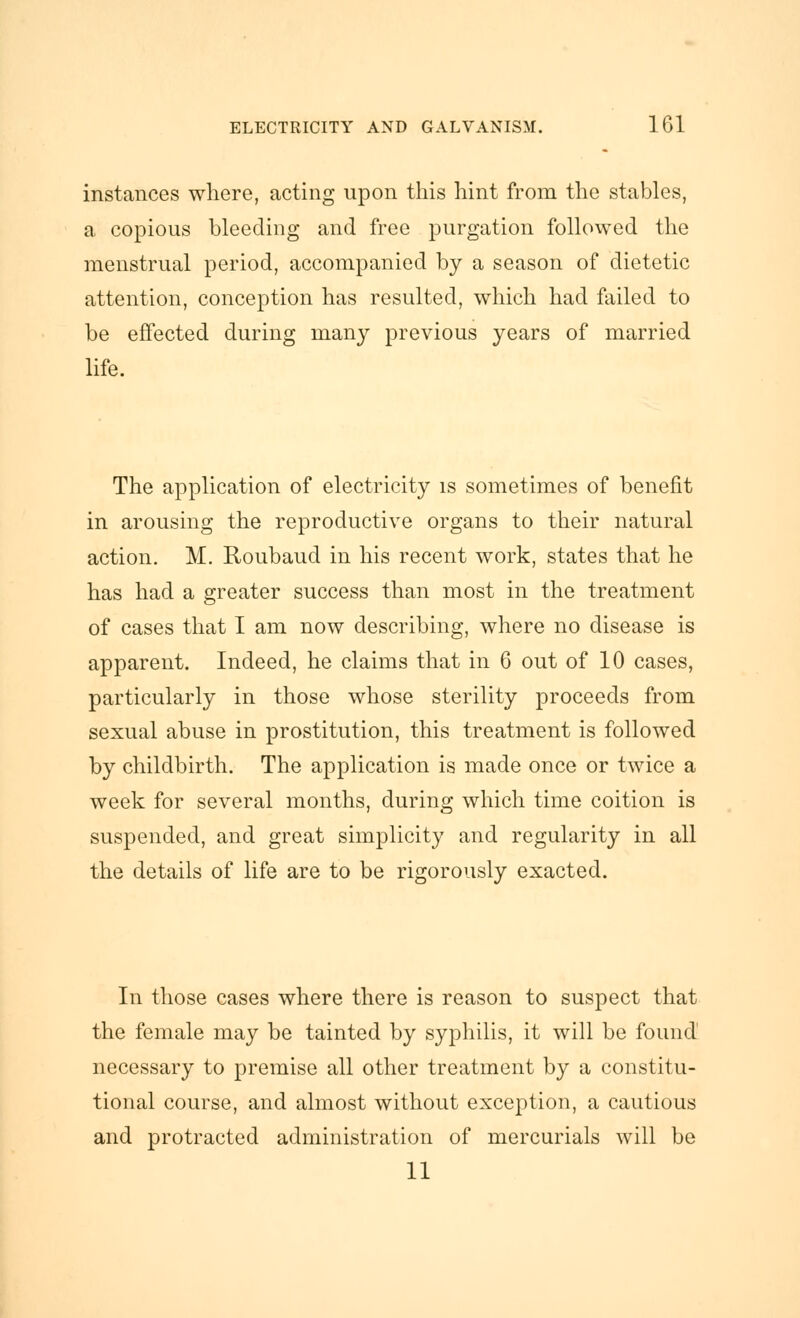 ELECTRICITY AND GALVANISM. 161

instances where, acting upon this hint from the stables, a copious bleeding and free purgation followed the menstrual period, accompanied by a season of dietetic attention, conception has resulted, which had failed to be effected during many previous years of married life.

The application of electricity is sometimes of benefit in arousing the reproductive organs to their natural action. M. Roubaud in his recent work, states that he has had a greater success than most in the treatment of cases that I am now describing, where no disease is apparent. Indeed, he claims that in 6 out of 10 cases, particularly in those whose sterility proceeds from sexual abuse in prostitution, this treatment is followed by childbirth. The application is made once or twice a week for several months, during which time coition is suspended, and great simplicity and regularity in all the details of life are to be rigorously exacted.

In those cases where there is reason to suspect that the female may be tainted by syphilis, it will be found necessary to premise all other treatment by a constitutional course, and almost without exception, a cautious and protracted administration of mercurials will be

11